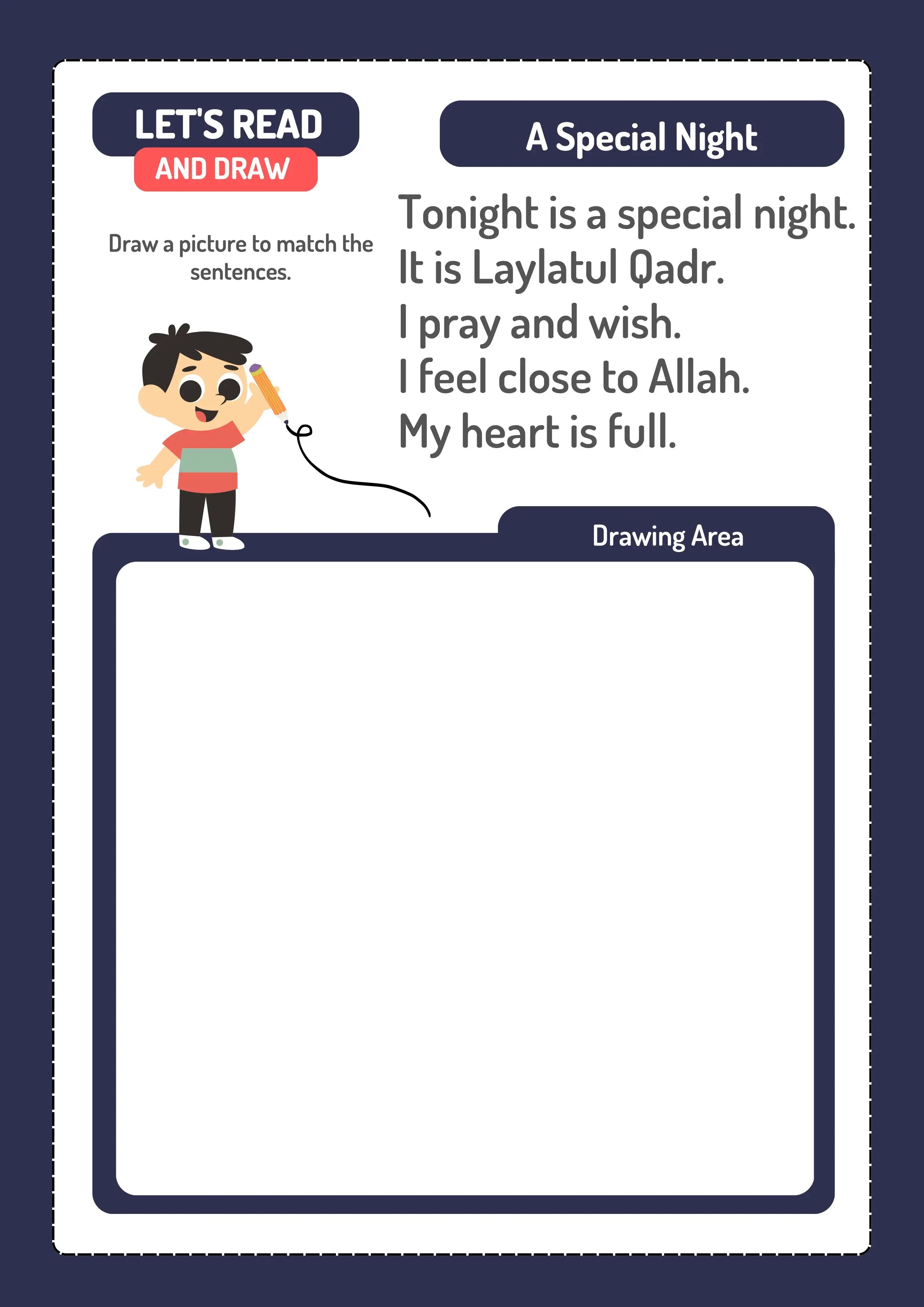 LET'S READ
AND DRAW

Draw a picture to match the sentences.

A Special Night

Tonight is a special night.
It is Laylatul Qadr.
I pray and wish.
I feel close to Allah.
My heart is full.

Drawing Area